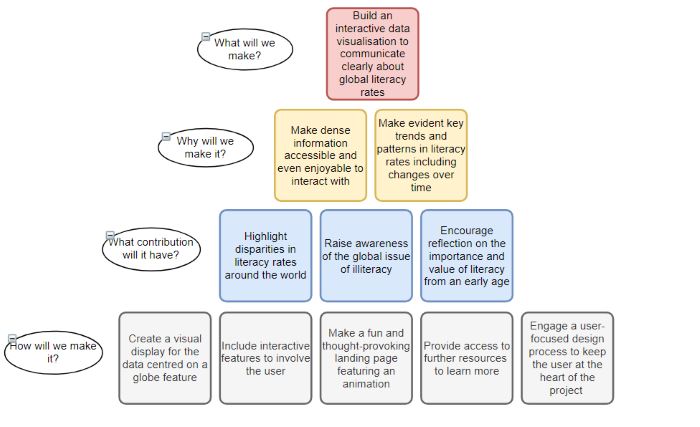 What will we make?

Build an interactive data visualisation to communicate clearly about global literacy rates

Why will we make it?

Make dense information accessible and even enjoyable to interact with

Make evident key trends and patterns in literacy rates including changes over time

What contribution will it have?

Highlight disparities in literacy rates around the world

Raise awareness of the global issue of illiteracy

Encourage reflection on the importance and value of literacy from an early age

How will we make it?

Create a visual display for the data centred on a globe feature

Include interactive features to involve the user

Make a fun and thought-provoking landing page featuring an animation

Provide access to further resources to learn more

Engage a user-focused design process to keep the user at the heart of the project